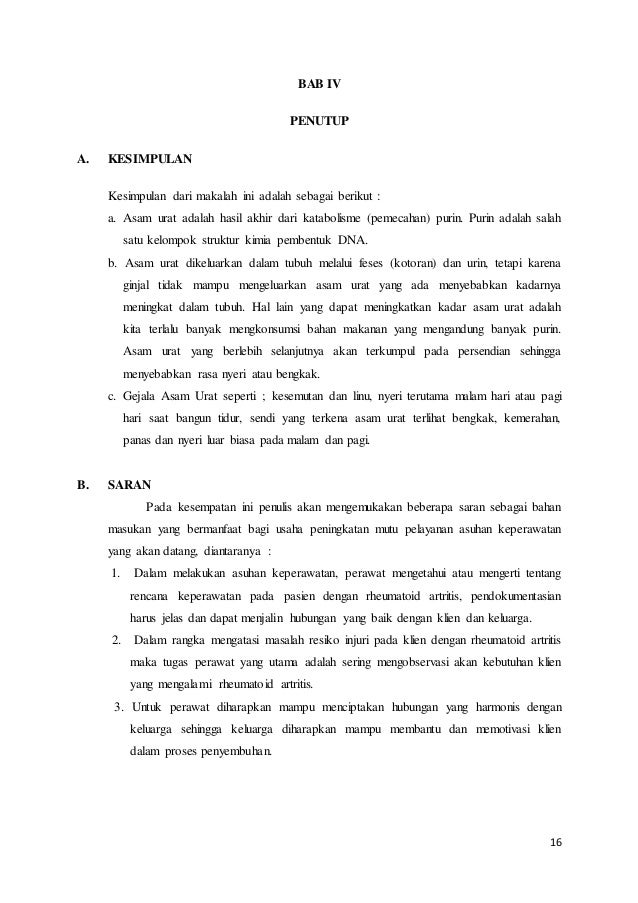 BAB IV

PENUTUP

A. KESIMPULAN

Kesimpulan dari makalah ini adalah sebagai berikut :

a. Asam urat adalah hasil akhir dari katabolisme (pemecahan) purin. Purin adalah salah satu kelompok struktur kimia pembentuk DNA.

b. Asam urat dikeluarkan dalam tubuh melalui feses (kotoran) dan urin, tetapi karena ginjal tidak mampu mengeluarkan asam urat yang ada menyebabkan kadarnya meningkat dalam tubuh. Hal lain yang dapat meningkatkan kadar asam urat adalah kita terlalu banyak mengkonsumsi bahan makanan yang mengandung banyak purin. Asam urat yang berlebih selanjutnya akan terkumpul pada persendian sehingga menyebabkan rasa nyeri atau bengkak.

c. Gejala Asam Urat seperti ; kesemutan dan linu, nyeri terutama malam hari atau pagi hari saat bangun tidur, sendi yang terkena asam urat terlihat bengkak, kemerahan, panas dan nyeri luar biasa pada malam dan pagi.

B. SARAN

Pada kesempatan ini penulis akan mengemukakan beberapa saran sebagai bahan masukan yang bermanfaat bagi usaha peningkatan mutu pelayanan asuhan keperawatan yang akan datang, diantaranya :

1. Dalam melakukan asuhan keperawatan, perawat mengetahui atau mengerti tentang rencana keperawatan pada pasien dengan rheumatoid artritis, pendokumentasian harus jelas dan dapat menjalin hubungan yang baik dengan klien dan keluarga.

2. Dalam rangka mengatasi masalah resiko injuri pada klien dengan rheumatoid artritis maka tugas perawat yang utama adalah sering mengobservasi akan kebutuhan klien yang mengalami rheumatoid artritis.

3. Untuk perawat diharapkan mampu menciptakan hubungan yang harmonis dengan keluarga sehingga keluarga diharapkan mampu membantu dan memotivasi klien dalam proses penyembuhan.

16